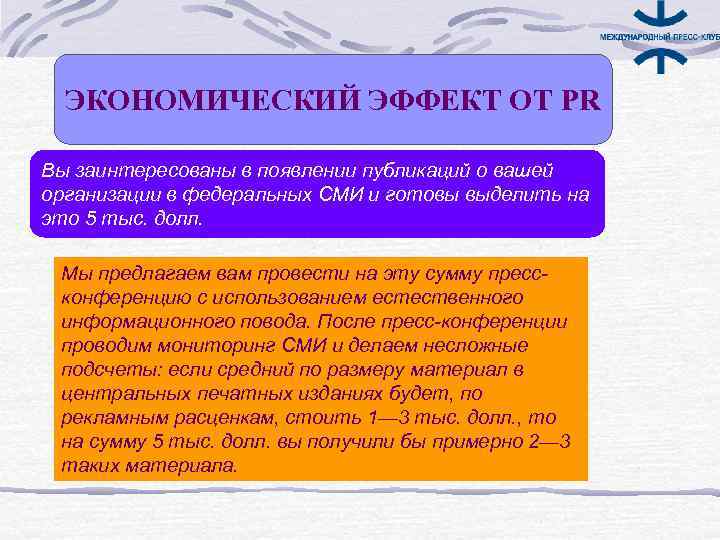 МЕЖДУНАРОДНЫЙ ПРЕСС-КЛУБ

ЭКОНОМИЧЕСКИЙ ЭФФЕКТ ОТ PR

Вы заинтересованы в появлении публикаций о вашей организации в федеральных СМИ и готовы выделить на это 5 тыс. долл.

Мы предлагаем вам провести на эту сумму пресс-конференцию с использованием естественного информационного повода. После пресс-конференции проводим мониторинг СМИ и делаем несложные подсчеты: если средний по размеру материал в центральных печатных изданиях будет, по рекламным расценкам, стоить 1—3 тыс. долл., то на сумму 5 тыс. долл. вы получили бы примерно 2—3 таких материала.